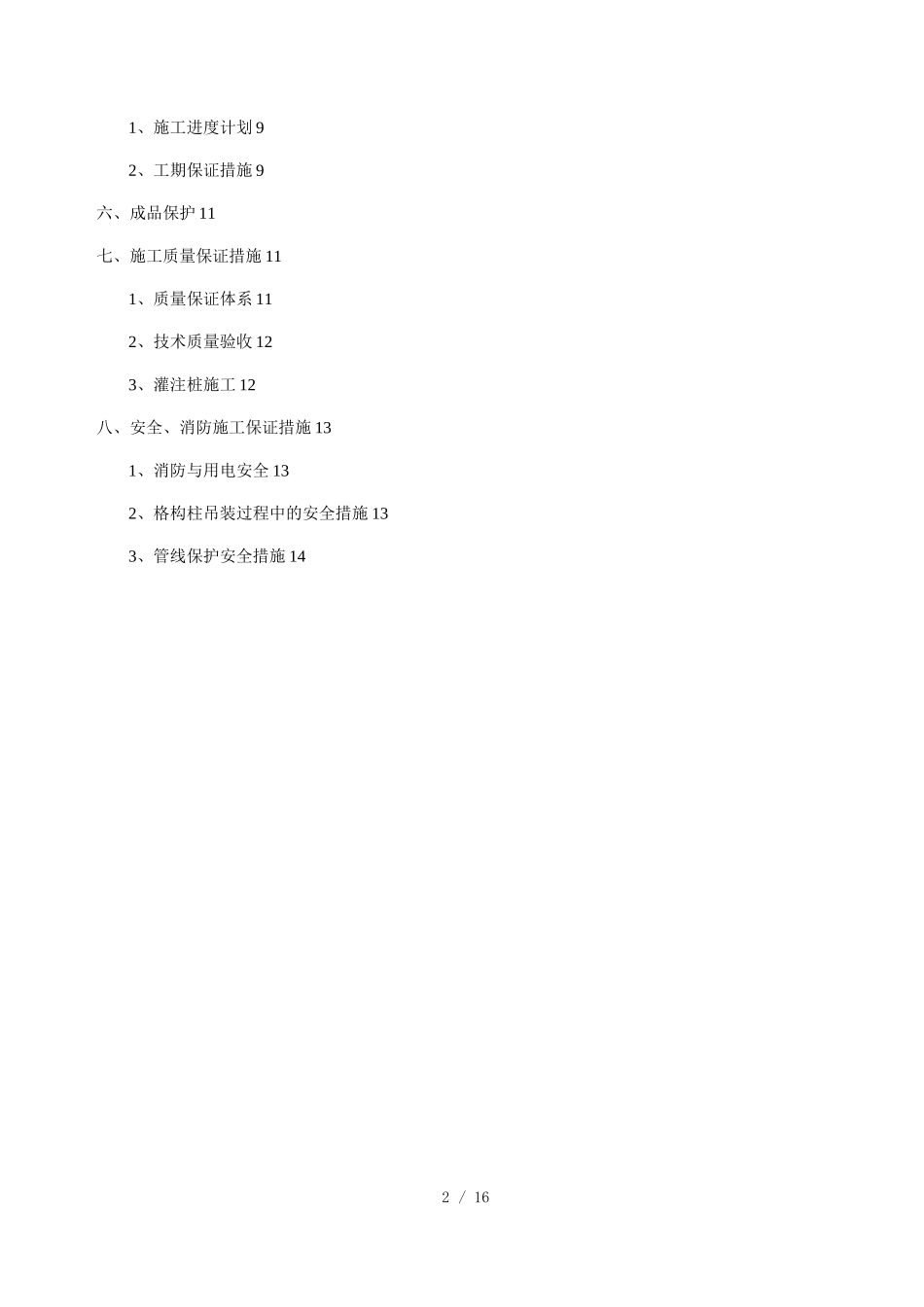 1、施工进度计划 9

2、工期保证措施 9

六、成品保护 11

七、施工质量保证措施 11

1、质量保证体系 11

2、技术质量验收 12

3、灌注桩施工 12

八、安全、消防施工保证措施 13

1、消防与用电安全 13

2、格构柱吊装过程中的安全措施 13

3、管线保护安全措施 14

2 / 16